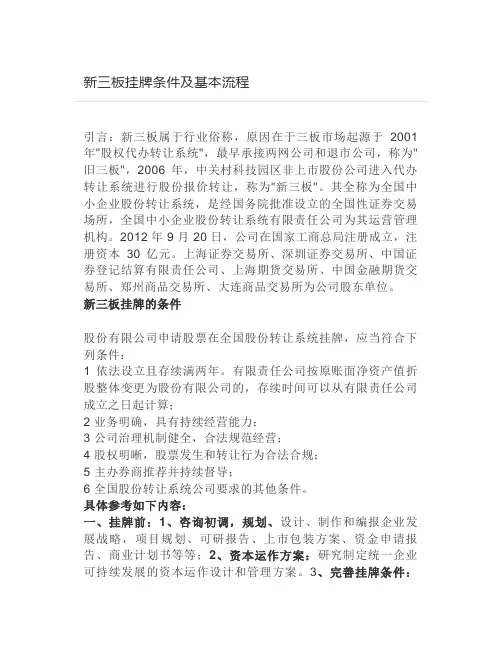 新三板挂牌条件及基本流程

引言：新三板属于行业俗称，原因在于三板市场起源于 2001 年"股权代办转让系统"，最早承接两网公司和退市公司，称为"旧三板"，2006 年，中关村科技园区非上市股份公司进入代办转让系统进行股份报价转让，称为"新三板"。其全称为全国中小企业股份转让系统，是经国务院批准设立的全国性证券交易场所，全国中小企业股份转让系统有限责任公司为其运营管理机构。2012 年 9 月 20 日，公司在国家工商总局注册成立，注册资本 30 亿元。上海证券交易所、深圳证券交易所、中国证券登记结算有限责任公司、上海期货交易所、中国金融期货交易所、郑州商品交易所、大连商品交易所为公司股东单位。
新三板挂牌的条件

股份有限公司申请股票在全国股份转让系统挂牌，应当符合下列条件：
1 依法设立且存续满两年。有限责任公司按原账面净资产值折股整体变更为股份有限公司的，存续时间可以从有限责任公司成立之日起计算；
2 业务明确，具有持续经营能力；
3 公司治理机制健全，合法规范经营；
4 股权明晰，股票发生和转让行为合法合规；
5 主办券商推荐并持续督导；
6 全国股份转让系统公司要求的其他条件。
具体参考如下内容：
一、挂牌前：1、咨询初调，规划、设计、制作和编报企业发展战略，项目规划、可研报告、上市包装方案、资金申请报告、商业计划书等等；2、资本运作方案：研究制定统一企业可持续发展的资本运作设计和管理方案。3、完善挂牌条件：